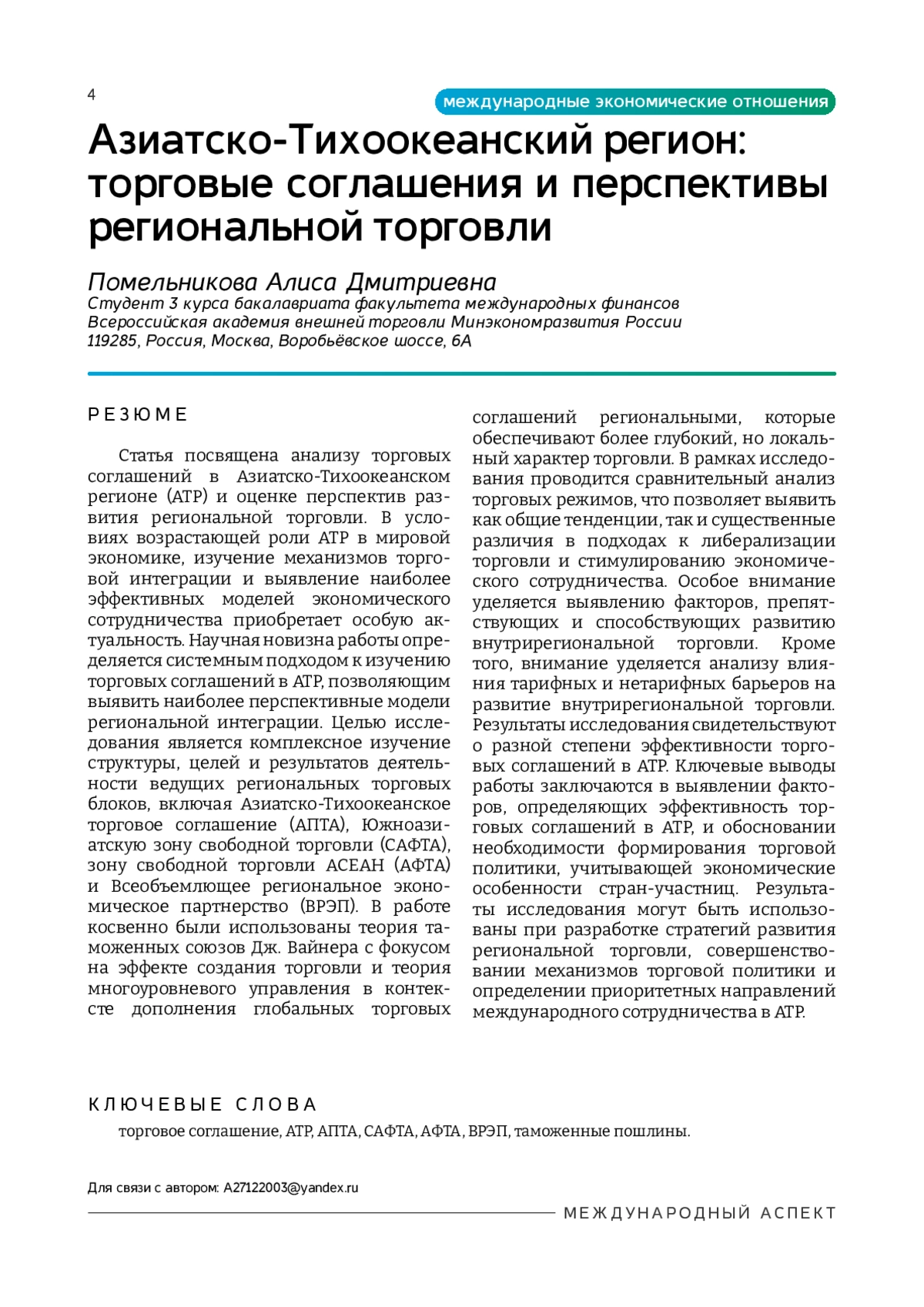 4

международные экономические отношения

Азиатско-Тихоокеанский регион: торговые соглашения и перспективы региональной торговли

Помельникова Алиса Дмитриевна
Студент 3 курса бакалавриата факультета международных финансов
Всероссийская академия внешней торговли Минэкономразвития России
119285, Россия, Москва, Воробьёвское шоссе, 6А

РЕЗЮМЕ

Статья посвящена анализу торговых соглашений в Азиатско-Тихоокеанском регионе (АТР) и оценке перспектив развития региональной торговли. В условиях возрастающей роли АТР в мировой экономике, изучение механизмов торговой интеграции и выявление наиболее эффективных моделей экономического сотрудничества приобретает особую актуальность. Научная новизна работы определяется системным подходом к изучению торговых соглашений в АТР, позволяющим выявить наиболее перспективные модели региональной интеграции. Целью исследования является комплексное изучение структуры, целей и результатов деятельности ведущих региональных торговых блоков, включая Азиатско-Тихоокеанское торговое соглашение (АПТА), Южноазиатскую зону свободной торговли (САФТА), зону свободной торговли АСЕАН (АФТА) и Всеобъемлющее региональное экономическое партнерство (ВРЭП). В работе косвенно были использованы теория таможенных союзов Дж. Вайнера с фокусом на эффекте создания торговли и теория многоуровневого управления в контексте дополнения глобальных торговых соглашений региональными, которые обеспечивают более глубокий, но локальный характер торговли. В рамках исследования проводится сравнительный анализ торговых режимов, что позволяет выявить как общие тенденции, так и существенные различия в подходах к либерализации торговли и стимулированию экономического сотрудничества. Особое внимание уделяется выявлению факторов, препятствующих и способствующих развитию внутрирегиональной торговли. Кроме того, внимание уделяется анализу влияния тарифных и нетарифных барьеров на развитие внутрирегиональной торговли. Результаты исследования свидетельствуют о разной степени эффективности торговых соглашений в АТР. Ключевые выводы работы заключаются в выявлении факторов, определяющих эффективность торговых соглашений в АТР, и обосновании необходимости формирования торговой политики, учитывающей экономические особенности стран-участниц. Результаты исследования могут быть использованы при разработке стратегий развития региональной торговли, совершенствовании механизмов торговой политики и определении приоритетных направлений международного сотрудничества в АТР.

КЛЮЧЕВЫЕ СЛОВА

торговое соглашение, АТР, АПТА, САФТА, АФТА, ВРЭП, таможенные пошлины.

Для связи с автором: A27122003@yandex.ru

МЕЖДУНАРОДНЫЙ АСПЕКТ